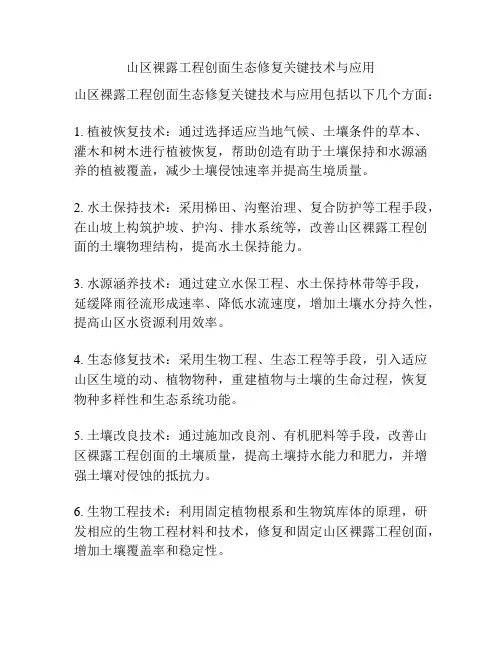 山区裸露工程创面生态修复关键技术与应用

山区裸露工程创面生态修复关键技术与应用包括以下几个方面：

1. 植被恢复技术：通过选择适应当地气候、土壤条件的草本、灌木和树木进行植被恢复，帮助创造有助于土壤保持和水源涵养的植被覆盖，减少土壤侵蚀速率并提高生境质量。

2. 水土保持技术：采用梯田、沟壑治理、复合防护等工程手段，在山坡上构筑护坡、护沟、排水系统等，改善山区裸露工程创面的土壤物理结构，提高水土保持能力。

3. 水源涵养技术：通过建立水保工程、水土保持林带等手段，延缓降雨径流形成速率、降低水流速度，增加土壤水分持久性，提高山区水资源利用效率。

4. 生态修复技术：采用生物工程、生态工程等手段，引入适应山区生境的动、植物物种，重建植物与土壤的生命过程，恢复物种多样性和生态系统功能。

5. 土壤改良技术：通过施加改良剂、有机肥料等手段，改善山区裸露工程创面的土壤质量，提高土壤持水能力和肥力，并增强土壤对侵蚀的抵抗力。

6. 生物工程技术：利用固定植物根系和生物筑库体的原理，研发相应的生物工程材料和技术，修复和固定山区裸露工程创面，增加土壤覆盖率和稳定性。